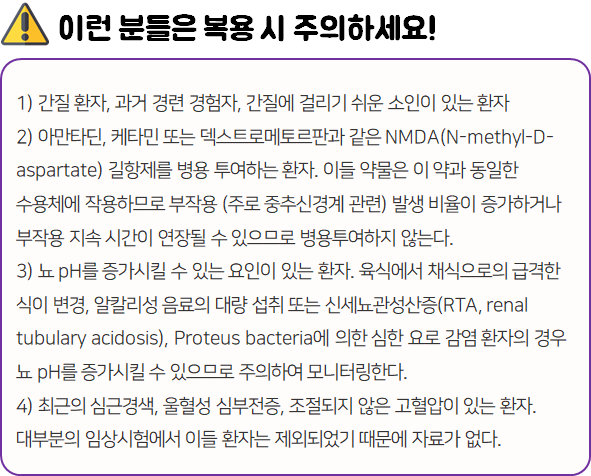 이런 분들은 복용 시 주의하세요!

1) 간질 환자, 과거 경련 경험자, 간질에 걸리기 쉬운 소인이 있는 환자
2) 아만타딘, 케타민 또는 덱스트로메토르판과 같은 NMDA(N-methyl-D-aspartate) 길항제를 병용 투여하는 환자. 이들 약물은 이 약과 동일한 수용체에 작용하므로 부작용 (주로 중추신경계 관련) 발생 비율이 증가하거나 부작용 지속 시간이 연장될 수 있으므로 병용투여하지 않는다.
3) 뇨 pH를 증가시킬 수 있는 요인이 있는 환자. 육식에서 채식으로의 급격한 식이 변경, 알칼리성 음료의 대량 섭취 또는 신세뇨관성산증(RTA, renal tubulary acidosis), Proteus bacteria에 의한 심한 요로 감염 환자의 경우 뇨 pH를 증가시킬 수 있으므로 주의하여 모니터링한다.
4) 최근의 심근경색, 울혈성 심부전증, 조절되지 않은 고혈압이 있는 환자. 대부분의 임상시험에서 이들 환자는 제외되었기 때문에 자료가 없다.